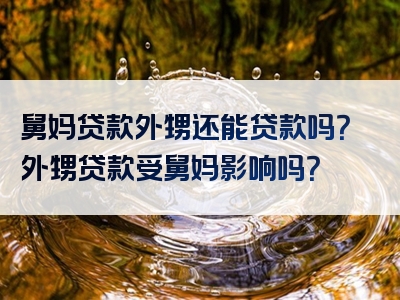 舅妈贷款外甥还能贷款吗？
外甥贷款受舅妈影响吗？